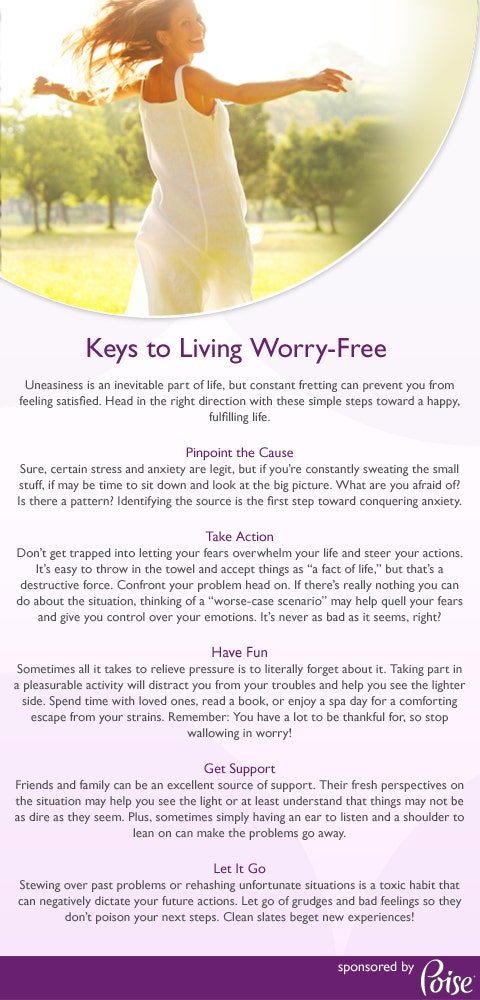 Keys to Living Worry-Free

Uneasiness is an inevitable part of life, but constant fretting can prevent you from feeling satisfied. Head in the right direction with these simple steps toward a happy, fulfilling life.

Pinpoint the Cause
Sure, certain stress and anxiety are legit, but if you're constantly sweating the small stuff, if may be time to sit down and look at the big picture. What are you afraid of? Is there a pattern? Identifying the source is the first step toward conquering anxiety.

Take Action
Don't get trapped into letting your fears overwhelm your life and steer your actions. It's easy to throw in the towel and accept things as "a fact of life," but that's a destructive force. Confront your problem head on. If there's really nothing you can do about the situation, thinking of a "worse-case scenario" may help quell your fears and give you control over your emotions. It's never as bad as it seems, right?

Have Fun
Sometimes all it takes to relieve pressure is to literally forget about it. Taking part in a pleasurable activity will distract you from your troubles and help you see the lighter side. Spend time with loved ones, read a book, or enjoy a spa day for a comforting escape from your strains. Remember: You have a lot to be thankful for, so stop wallowing in worry!

Get Support
Friends and family can be an excellent source of support. Their fresh perspectives on the situation may help you see the light or at least understand that things may not be as dire as they seem. Plus, sometimes simply having an ear to listen and a shoulder to lean on can make the problems go away.

Let It Go
Stewing over past problems or rehashing unfortunate situations is a toxic habit that can negatively dictate your future actions. Let go of grudges and bad feelings so they don't poison your next steps. Clean slates beget new experiences!

sponsored by Poise